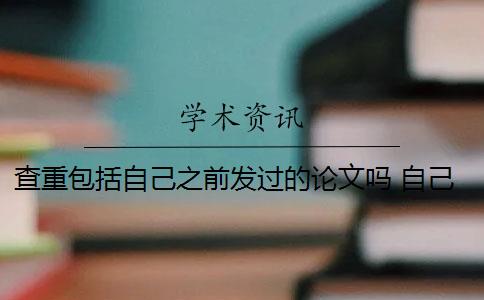 学术资讯

查重包括自己之前发过的论文吗 自己